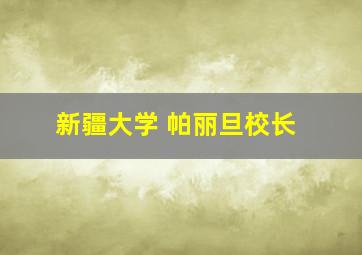 新疆大学 帕丽旦校长